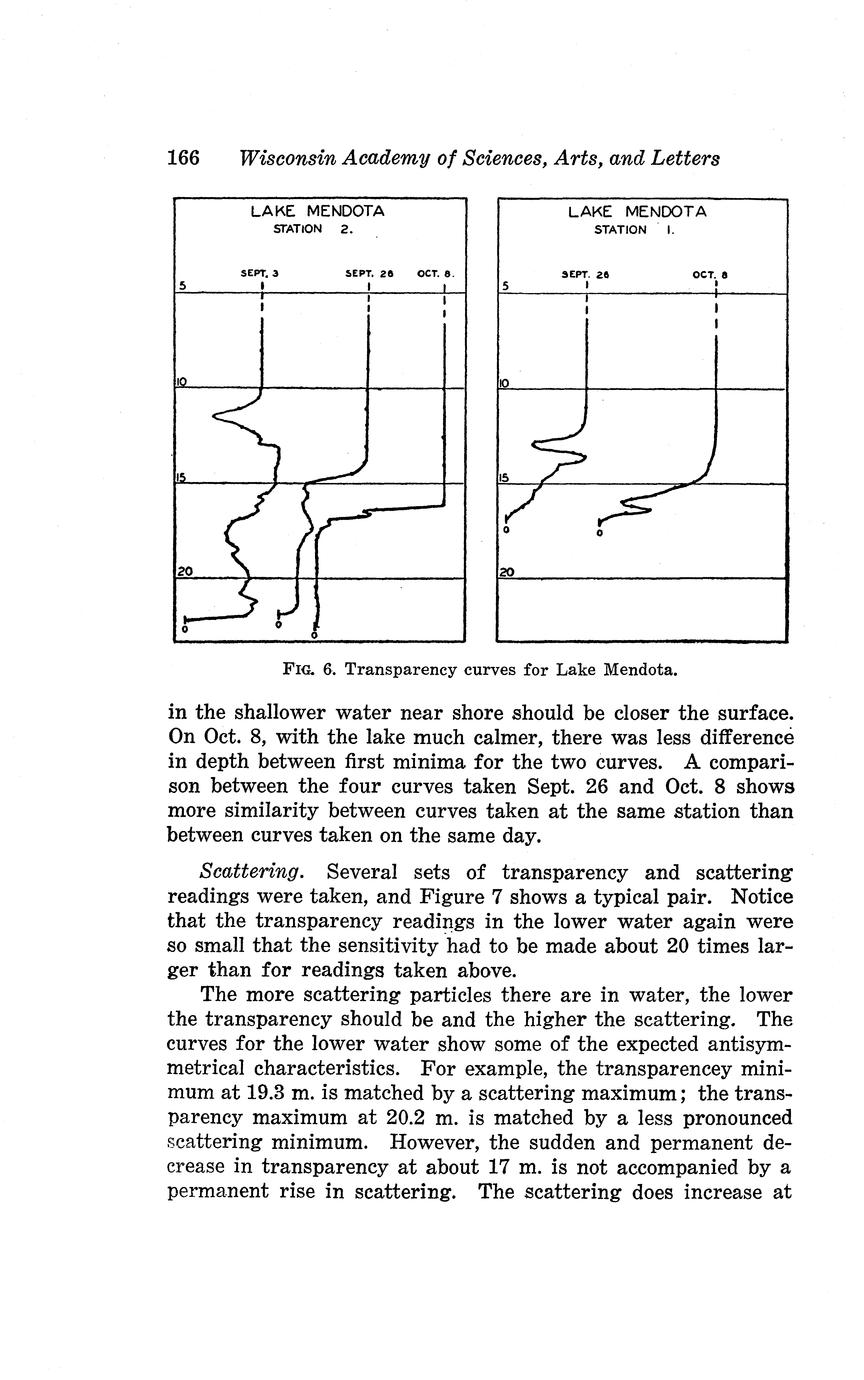 166 Wisconsin Academy of Sciences, Arts, and Letters

LAKE MENDOTA
STATION 2.

SEPT. 3 SEPT. 26 OCT. 8.

5
10
15
20

0 0 0

LAKE MENDOTA
STATION 1.

SEPT. 26 OCT. 8

5
10
15
20

0 0

FIG. 6. Transparency curves for Lake Mendota.

in the shallower water near shore should be closer the surface. On Oct. 8, with the lake much calmer, there was less difference in depth between first minima for the two curves. A comparison between the four curves taken Sept. 26 and Oct. 8 shows more similarity between curves taken at the same station than between curves taken on the same day.

Scattering. Several sets of transparency and scattering readings were taken, and Figure 7 shows a typical pair. Notice that the transparency readings in the lower water again were so small that the sensitivity had to be made about 20 times larger than for readings taken above.

The more scattering particles there are in water, the lower the transparency should be and the higher the scattering. The curves for the lower water show some of the expected antisymmetrical characteristics. For example, the transparencey minimum at 19.3 m. is matched by a scattering maximum; the transparency maximum at 20.2 m. is matched by a less pronounced scattering minimum. However, the sudden and permanent decrease in transparency at about 17 m. is not accompanied by a permanent rise in scattering. The scattering does increase at